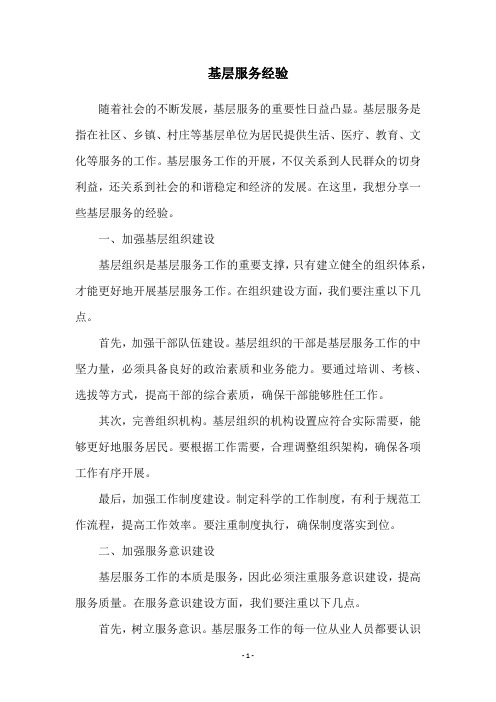 基层服务经验

随着社会的不断发展，基层服务的重要性日益凸显。基层服务是指在社区、乡镇、村庄等基层单位为居民提供生活、医疗、教育、文化等服务的工作。基层服务工作的开展，不仅关系到人民群众的切身利益，还关系到社会的和谐稳定和经济的发展。在这里，我想分享一些基层服务的经验。

一、加强基层组织建设

基层组织是基层服务工作的重要支撑，只有建立健全的组织体系，才能更好地开展基层服务工作。在组织建设方面，我们要注重以下几点。

首先，加强干部队伍建设。基层组织的干部是基层服务工作的中坚力量，必须具备良好的政治素质和业务能力。要通过培训、考核、选拔等方式，提高干部的综合素质，确保干部能够胜任工作。

其次，完善组织机构。基层组织的机构设置应符合实际需要，能够更好地服务居民。要根据工作需要，合理调整组织架构，确保各项工作有序开展。

最后，加强工作制度建设。制定科学的工作制度，有利于规范工作流程，提高工作效率。要注重制度执行，确保制度落实到位。

二、加强服务意识建设

基层服务工作的本质是服务，因此必须注重服务意识建设，提高服务质量。在服务意识建设方面，我们要注重以下几点。

首先，树立服务意识。基层服务工作的每一位从业人员都要认识

- 1 -